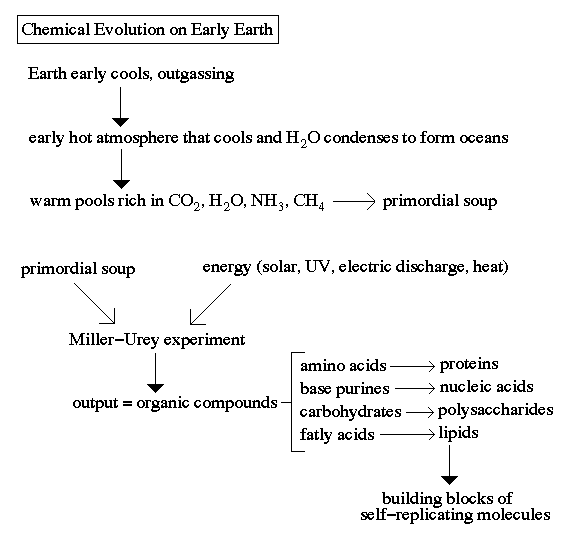 Chemical Evolution on Early Earth

Earth early cools, outgassing

early hot atmosphere that cools and $H_2O$ condenses to form oceans

warm pools rich in $CO_2$, $H_2O$, $NH_3$, $CH_4$ $\longrightarrow$ primordial soup

primordial soup

energy (solar, UV, electric discharge, heat)

Miller–Urey experiment

output = organic compounds

amino acids $\longrightarrow$ proteins
base purines $\longrightarrow$ nucleic acids
carbohydrates $\longrightarrow$ polysaccharides
fatly acids $\longrightarrow$ lipids

building blocks of self–replicating molecules